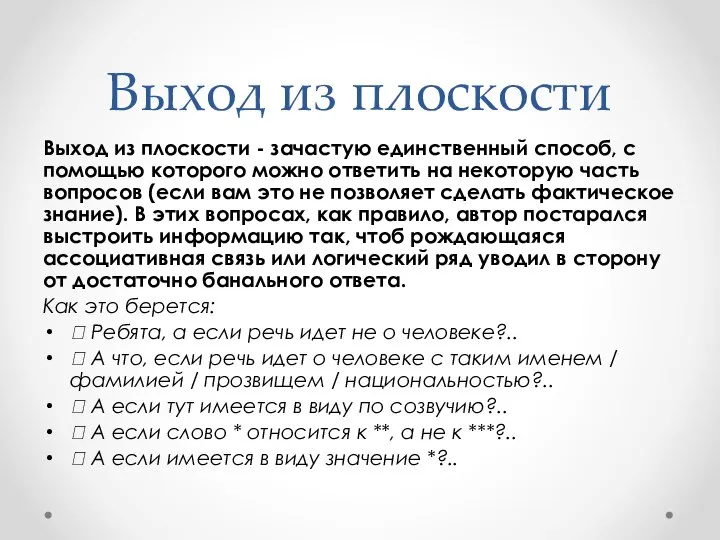 Выход из плоскости

Выход из плоскости - зачастую единственный способ, с помощью которого можно ответить на некоторую часть вопросов (если вам это не позволяет сделать фактическое знание). В этих вопросах, как правило, автор постарался выстроить информацию так, чтоб рождающаяся ассоциативная связь или логический ряд уводил в сторону от достаточно банального ответа.

Как это берется:

• □ Ребята, а если речь идет не о человеке?..
• □ А что, если речь идет о человеке с таким именем / фамилией / прозвищем / национальностью?..
• □ А если тут имеется в виду по созвучию?..
• □ А если слово * относится к **, а не к ***?..
• □ А если имеется в виду значение *?..